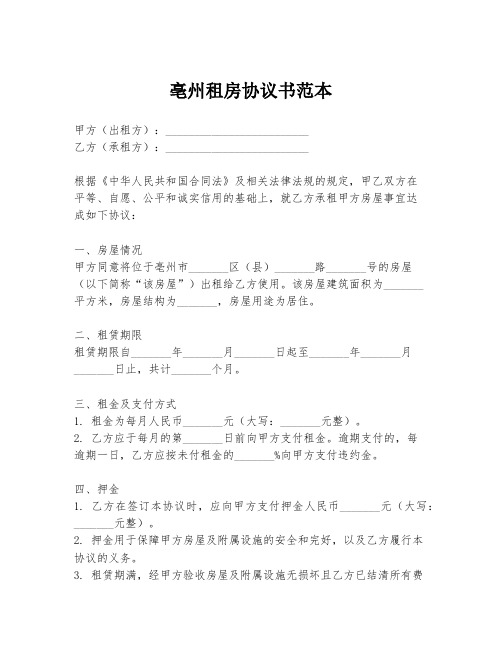 亳州租房协议书范本

甲方（出租方）：________________________
乙方（承租方）：________________________

根据《中华人民共和国合同法》及相关法律法规的规定，甲乙双方在平等、自愿、公平和诚实信用的基础上，就乙方承租甲方房屋事宜达成如下协议：

一、房屋情况
甲方同意将位于亳州市_______区（县）_______路_______号的房屋（以下简称“该房屋”）出租给乙方使用。该房屋建筑面积为_______平方米，房屋结构为_______，房屋用途为居住。

二、租赁期限
租赁期限自_______年_______月_______日起至_______年_______月_______日止，共计_______个月。

三、租金及支付方式
1. 租金为每月人民币_______元（大写：_______元整）。
2. 乙方应于每月的第_______日前向甲方支付租金。逾期支付的，每逾期一日，乙方应按未付租金的_______%向甲方支付违约金。

四、押金
1. 乙方在签订本协议时，应向甲方支付押金人民币_______元（大写：_______元整）。
2. 押金用于保障甲方房屋及附属设施的安全和完好，以及乙方履行本协议的义务。
3. 租赁期满，经甲方验收房屋及附属设施无损坏且乙方已结清所有费